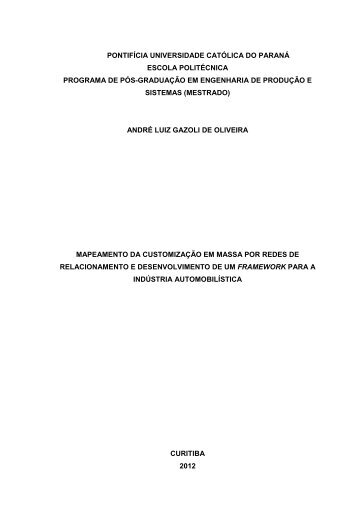 PONTIFÍCIA UNIVERSIDADE CATÓLICA DO PARANÁ
ESCOLA POLITÉCNICA
PROGRAMA DE PÓS-GRADUAÇÃO EM ENGENHARIA DE PRODUÇÃO E SISTEMAS (MESTRADO)

ANDRÉ LUIZ GAZOLI DE OLIVEIRA

MAPEAMENTO DA CUSTOMIZAÇÃO EM MASSA POR REDES DE RELACIONAMENTO E DESENVOLVIMENTO DE UM FRAMEWORK PARA A INDÚSTRIA AUTOMOBILÍSTICA

CURITIBA
2012